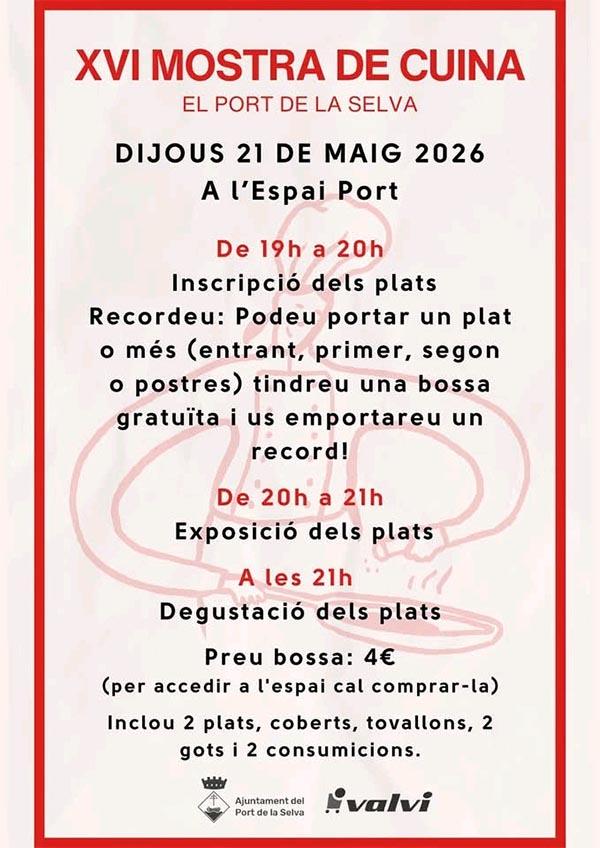 XVI MOSTRA DE CUINA
EL PORT DE LA SELVA

DIJOUS 21 DE MAIG 2026
A l'Espai Port

De 19h a 20h
Inscripció dels plats
Recordeu: Podeu portar un plat o més (entrant, primer, segon o postres) tindreu una bossa gratuïta i us emportareu un record!

De 20h a 21h
Exposició dels plats

A les 21h
Degustació dels plats

Preu bossa: 4€
(per accedir a l'espai cal comprar-la)

Inclou 2 plats, coberts, tovallons, 2 gots i 2 consumicions.

Ajuntament del Port de la Selva

valvi